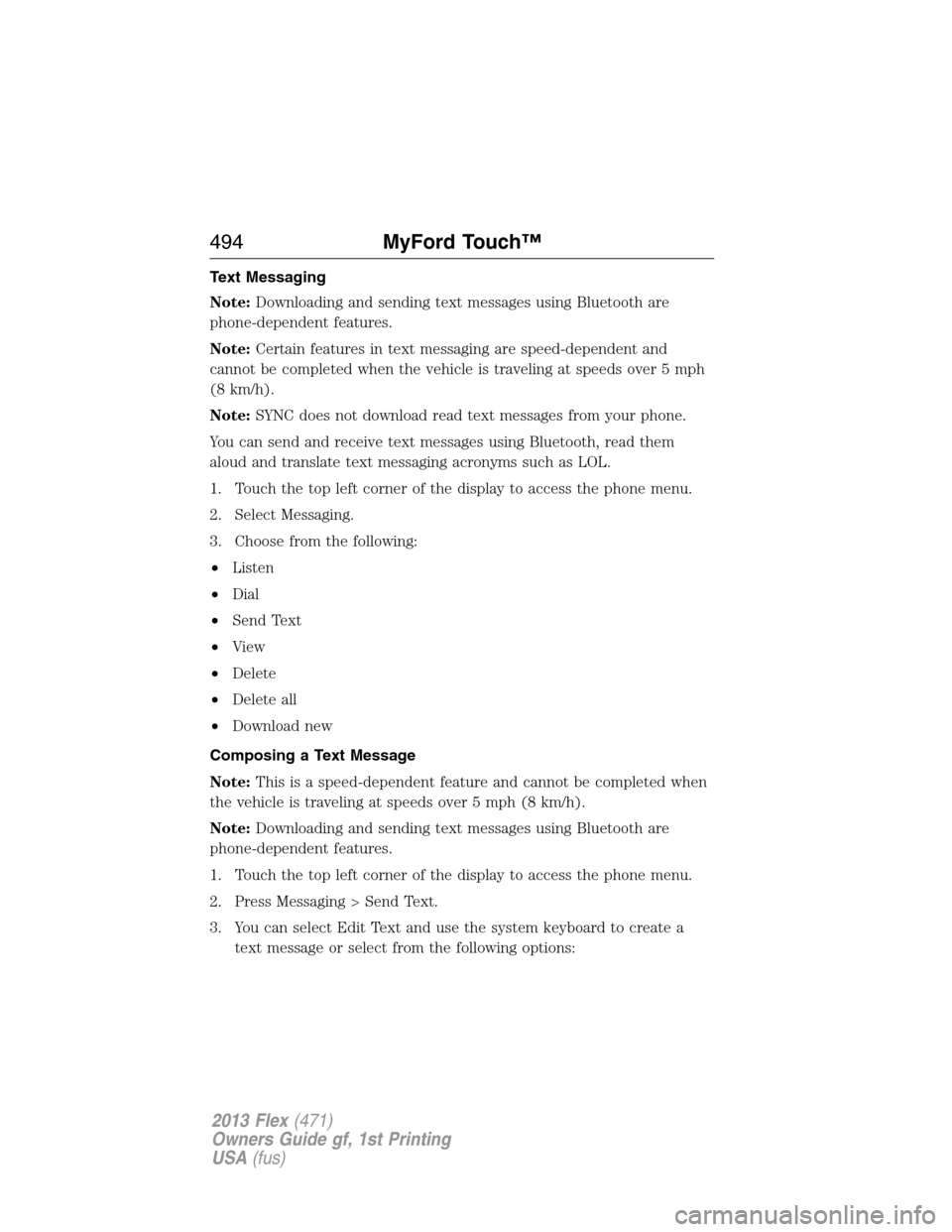 494 MyFord Touch™

Text Messaging

Note: Downloading and sending text messages using Bluetooth are phone-dependent features.

Note: Certain features in text messaging are speed-dependent and cannot be completed when the vehicle is traveling at speeds over 5 mph (8 km/h).

Note: SYNC does not download read text messages from your phone.

You can send and receive text messages using Bluetooth, read them aloud and translate text messaging acronyms such as LOL.

1. Touch the top left corner of the display to access the phone menu.

2. Select Messaging.

3. Choose from the following:

• Listen

• Dial

• Send Text

• View

• Delete

• Delete all

• Download new

Composing a Text Message

Note: This is a speed-dependent feature and cannot be completed when the vehicle is traveling at speeds over 5 mph (8 km/h).

Note: Downloading and sending text messages using Bluetooth are phone-dependent features.

1. Touch the top left corner of the display to access the phone menu.

2. Press Messaging > Send Text.

3. You can select Edit Text and use the system keyboard to create a text message or select from the following options:

2013 Flex (471)
Owners Guide gf, 1st Printing
USA (fus)

carmanualsonline.info